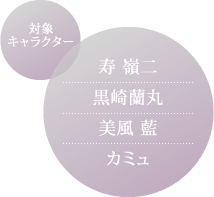 対象
キャラクター

寿 嶺二

黒崎蘭丸

美風 藍

カミュ